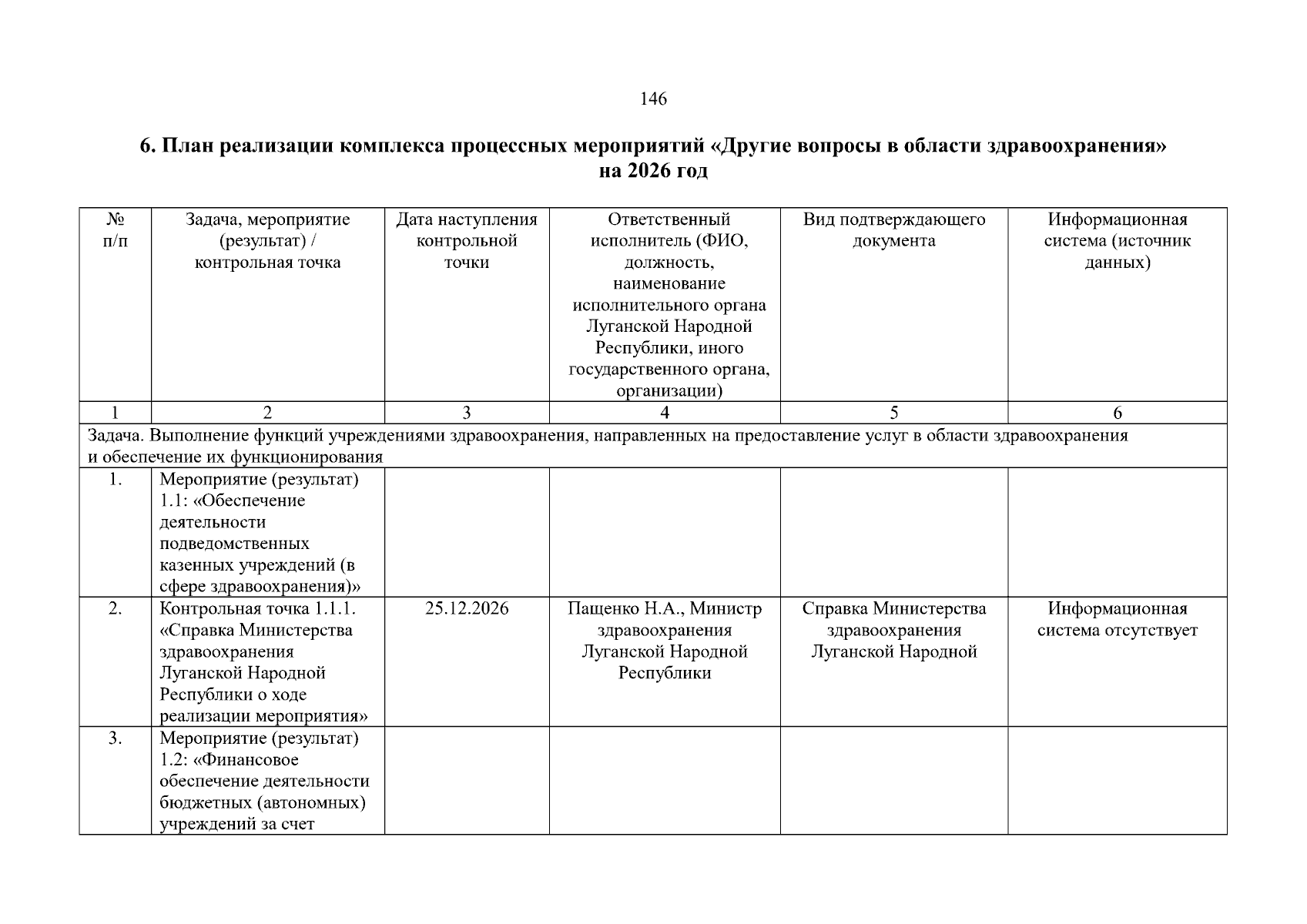 146

6. План реализации комплекса процессных мероприятий «Другие вопросы в области здравоохранения» на 2026 год

| № п/п | Задача, мероприятие (результат) / контрольная точка | Дата наступления контрольной точки | Ответственный исполнитель (ФИО, должность, наименование исполнительного органа Луганской Народной Республики, иного государственного органа, организации) | Вид подтверждающего документа | Информационная система (источник данных) |
|---|---|---|---|---|---|
| 1 | 2 | 3 | 4 | 5 | 6 |
| Задача. Выполнение функций учреждениями здравоохранения, направленных на предоставление услуг в области здравоохранения и обеспечение их функционирования | | | | | |
| 1. | Мероприятие (результат) 1.1: «Обеспечение деятельности подведомственных казенных учреждений (в сфере здравоохранения)» | | | | |
| 2. | Контрольная точка 1.1.1. «Справка Министерства здравоохранения Луганской Народной Республики о ходе реализации мероприятия» | 25.12.2026 | Пащенко Н.А., Министр здравоохранения Луганской Народной Республики | Справка Министерства здравоохранения Луганской Народной | Информационная система отсутствует |
| 3. | Мероприятие (результат) 1.2: «Финансовое обеспечение деятельности бюджетных (автономных) учреждений за счет | | | | |